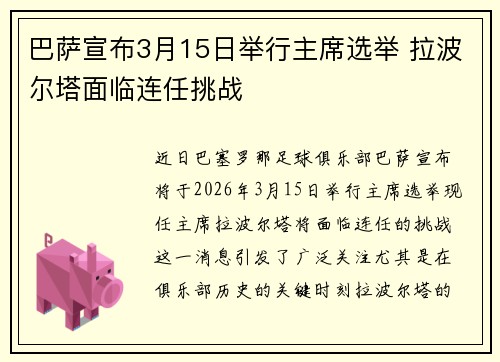 巴萨宣布3月15日举行主席选举 拉波尔塔面临连任挑战

近日巴塞罗那足球俱乐部巴萨宣布将于2026年3月15日举行主席选举现任主席拉波尔塔将面临连任的挑战这一消息引发了广泛关注尤其是在俱乐部历史的关键时刻拉波尔塔的